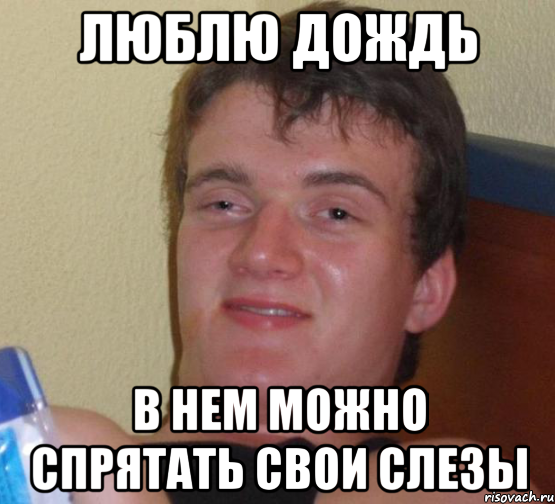 ЛЮБЛЮ ДОЖДЬ

В НЕМ МОЖНО СПРЯТАТЬ СВОИ СЛЕЗЫ

risovach.ru